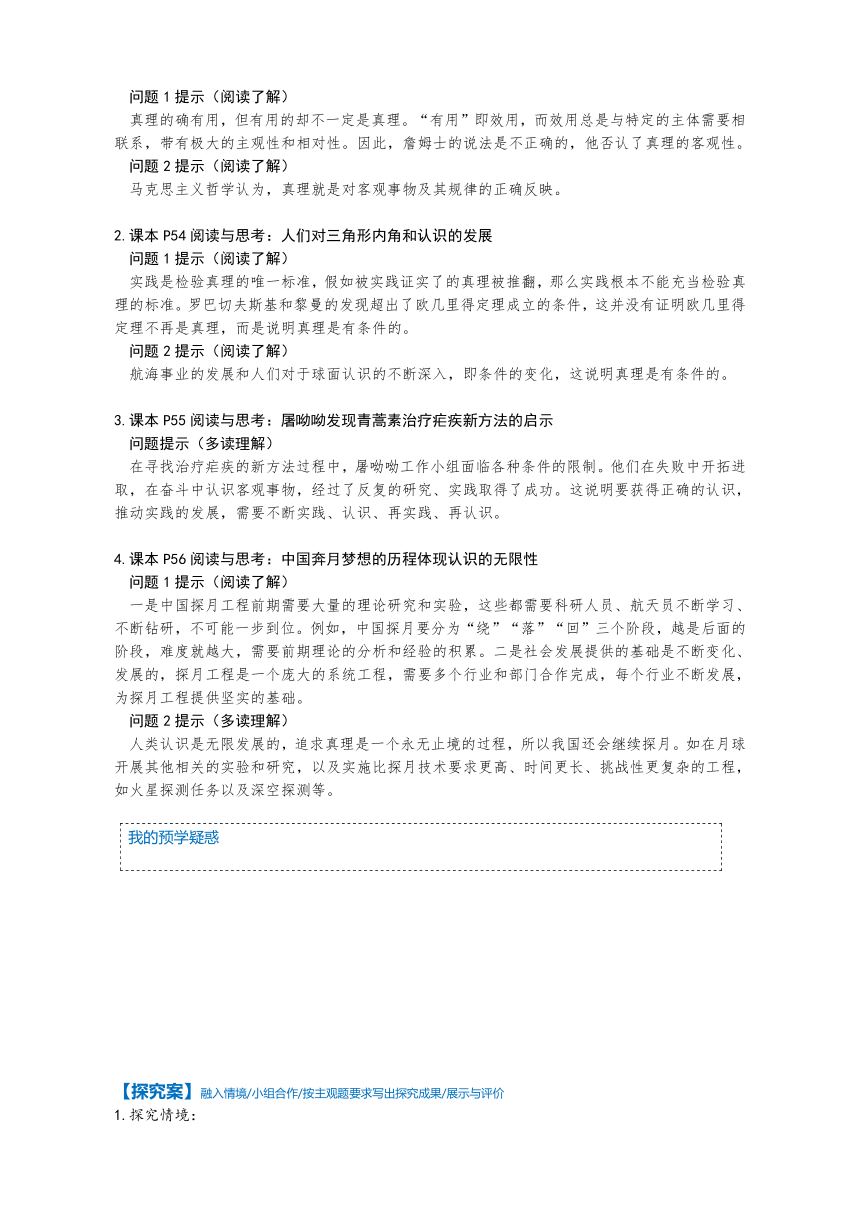 问题 1 提示（阅读了解）
真理的确有用，但有用的却不一定是真理。“有用”即效用，而效用总是与特定的主体需要相联系，带有极大的主观性和相对性。因此，詹姆士的说法是不正确的，他否认了真理的客观性。
问题 2 提示（阅读了解）
马克思主义哲学认为，真理就是对客观事物及其规律的正确反映。

2.课本 P54 阅读与思考：人们对三角形内角和认识的发展
问题 1 提示（阅读了解）
实践是检验真理的唯一标准，假如被实践证实了的真理被推翻，那么实践根本不能充当检验真理的标准。罗巴切夫斯基和黎曼的发现超出了欧几里得定理成立的条件，这并没有证明欧几里得定理不再是真理，而是说明真理是有条件的。
问题 2 提示（阅读了解）
航海事业的发展和人们对于球面认识的不断深入，即条件的变化，这说明真理是有条件的。

3.课本 P55 阅读与思考：屠呦呦发现青蒿素治疗疟疾新方法的启示
问题提示（多读理解）
在寻找治疗疟疾的新方法过程中，屠呦呦工作小组面临各种条件的限制。他们在失败中开拓进取，在奋斗中认识客观事物，经过了反复的研究、实践取得了成功。这说明要获得正确的认识，推动实践的发展，需要不断实践、认识、再实践、再认识。

4.课本 P56 阅读与思考：中国奔月梦想的历程体现认识的无限性
问题 1 提示（阅读了解）
一是中国探月工程前期需要大量的理论研究和实验，这些都需要科研人员、航天员不断学习、不断钻研，不可能一步到位。例如，中国探月要分为“绕”“落”“回”三个阶段，越是后面的阶段，难度就越大，需要前期理论的分析和经验的积累。二是社会发展提供的基础是不断变化、发展的，探月工程是一个庞大的系统工程，需要多个行业和部门合作完成，每个行业不断发展，为探月工程提供坚实的基础。
问题 2 提示（多读理解）
人类认识是无限发展的，追求真理是一个永无止境的过程，所以我国还会继续探月。如在月球开展其他相关的实验和研究，以及实施比探月技术要求更高、时间更长、挑战性更复杂的工程，如火星探测任务以及深空探测等。

我的预学疑惑

【探究案】融入情境/小组合作/按主观题要求写出探究成果/展示与评价
1.探究情境：